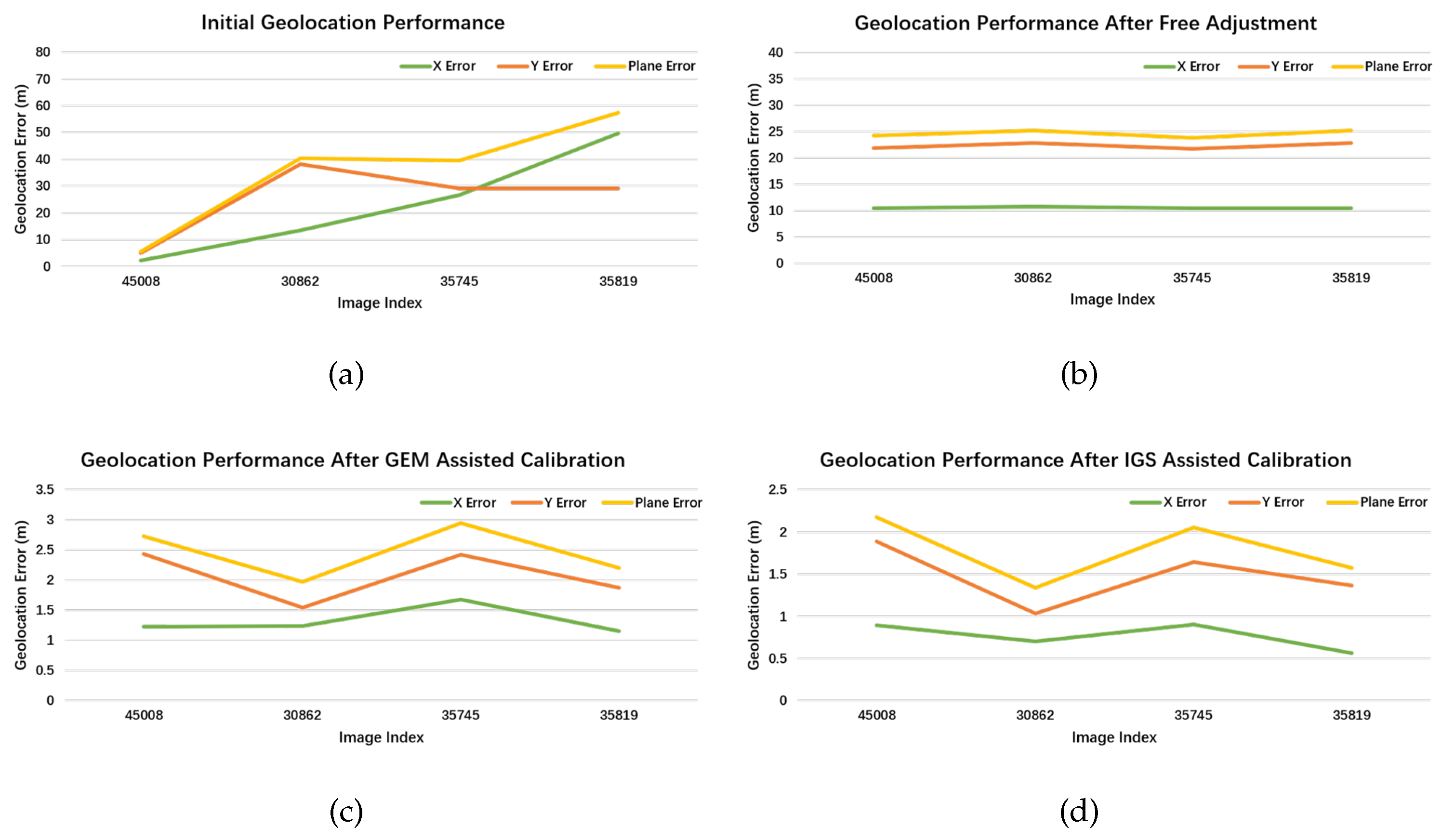 Initial Geolocation Performance

X Error Y Error Plane Error

Geolocation Error (m)

80
70
60
50
40
30
20
10
0

45008 30862 35745 35819

Image Index

(a)

Geolocation Performance After Free Adjustment

X Error Y Error Plane Error

Geolocation Error (m)

40
35
30
25
20
15
10
5
0

45008 30862 35745 35819

Image Index

(b)

Geolocation Performance After GEM Assisted Calibration

X Error Y Error Plane Error

Geolocation Error (m)

3.5
3
2.5
2
1.5
1
0.5
0

45008 30862 35745 35819

Image Index

(c)

Geolocation Performance After IGS Assisted Calibration

X Error Y Error Plane Error

Geolocation Error (m)

2.5
2
1.5
1
0.5
0

45008 30862 35745 35819

Image Index

(d)